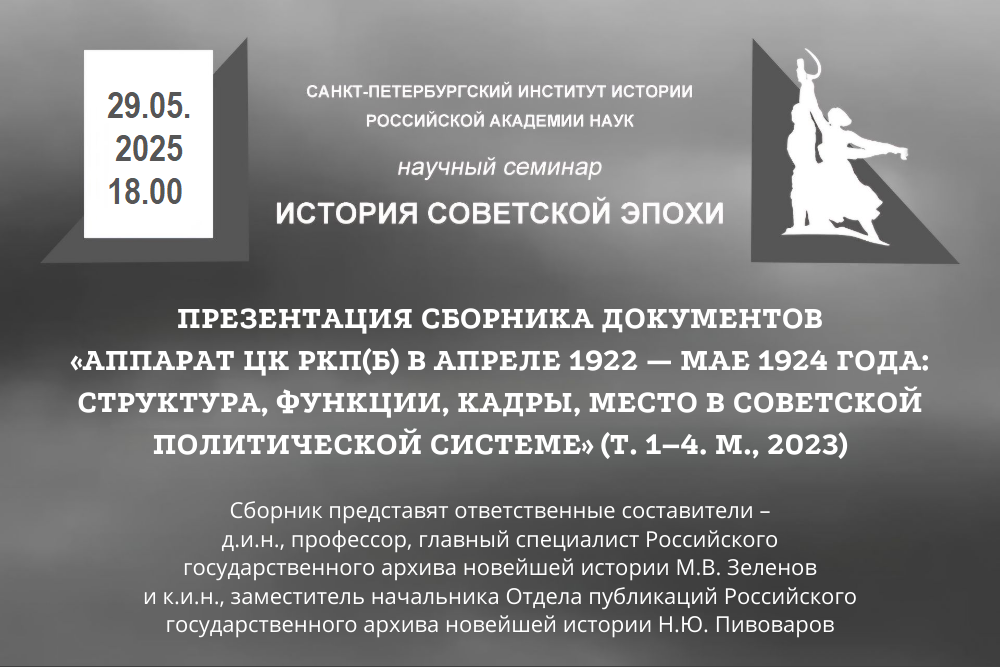 29.05.
2025
18.00

САНКТ-ПЕТЕРБУРГСКИЙ ИНСТИТУТ ИСТОРИИ
РОССИЙСКОЙ АКАДЕМИИ НАУК

научный семинар

ИСТОРИЯ СОВЕТСКОЙ ЭПОХИ

ПРЕЗЕНТАЦИЯ СБОРНИКА ДОКУМЕНТОВ «АППАРАТ ЦК РКП(Б) В АПРЕЛЕ 1922 — МАЕ 1924 ГОДА: СТРУКТУРА, ФУНКЦИИ, КАДРЫ, МЕСТО В СОВЕТСКОЙ ПОЛИТИЧЕСКОЙ СИСТЕМЕ» (Т. 1–4. М., 2023)

Сборник представят ответственные составители – д.и.н., профессор, главный специалист Российского государственного архива новейшей истории М.В. Зеленов и к.и.н., заместитель начальника Отдела публикаций Российского государственного архива новейшей истории Н.Ю. Пивоваров